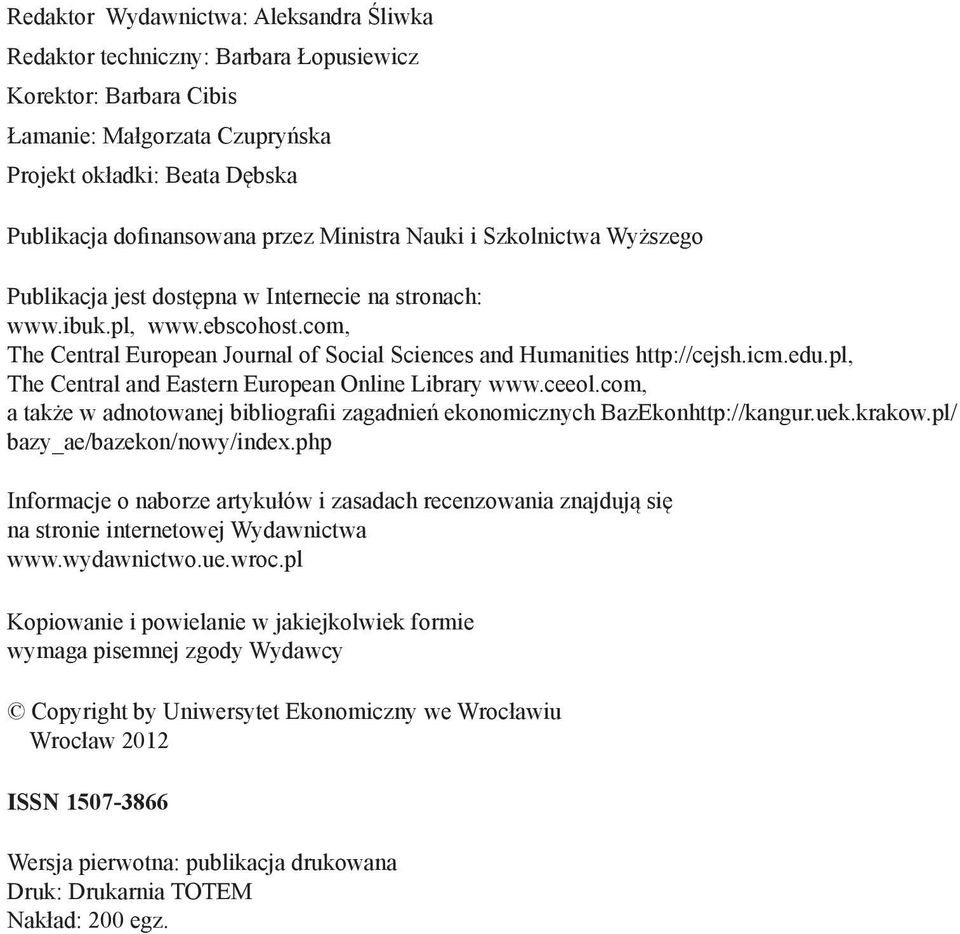 Redaktor Wydawnictwa: Aleksandra Śliwka

Redaktor techniczny: Barbara Łopusiewicz

Korektor: Barbara Cibis

Łamanie: Małgorzata Czupryńska

Projekt okładki: Beata Dębska

Publikacja dofinansowana przez Ministra Nauki i Szkolnictwa Wyższego

Publikacja jest dostępna w Internecie na stronach:
www.ibuk.pl, www.ebscohost.com,
The Central European Journal of Social Sciences and Humanities http://cejsh.icm.edu.pl,
The Central and Eastern European Online Library www.ceeol.com,
a także w adnotowanej bibliografii zagadnień ekonomicznych BazEkonhttp://kangur.uek.krakow.pl/bazy_ae/bazekon/nowy/index.php

Informacje o naborze artykułów i zasadach recenzowania znajdują się na stronie internetowej Wydawnictwa
www.wydawnictwo.ue.wroc.pl

Kopiowanie i powielanie w jakiejkolwiek formie
wymaga pisemnej zgody Wydawcy

© Copyright by Uniwersytet Ekonomiczny we Wrocławiu
Wrocław 2012

ISSN 1507-3866

Wersja pierwotna: publikacja drukowana
Druk: Drukarnia TOTEM
Nakład: 200 egz.